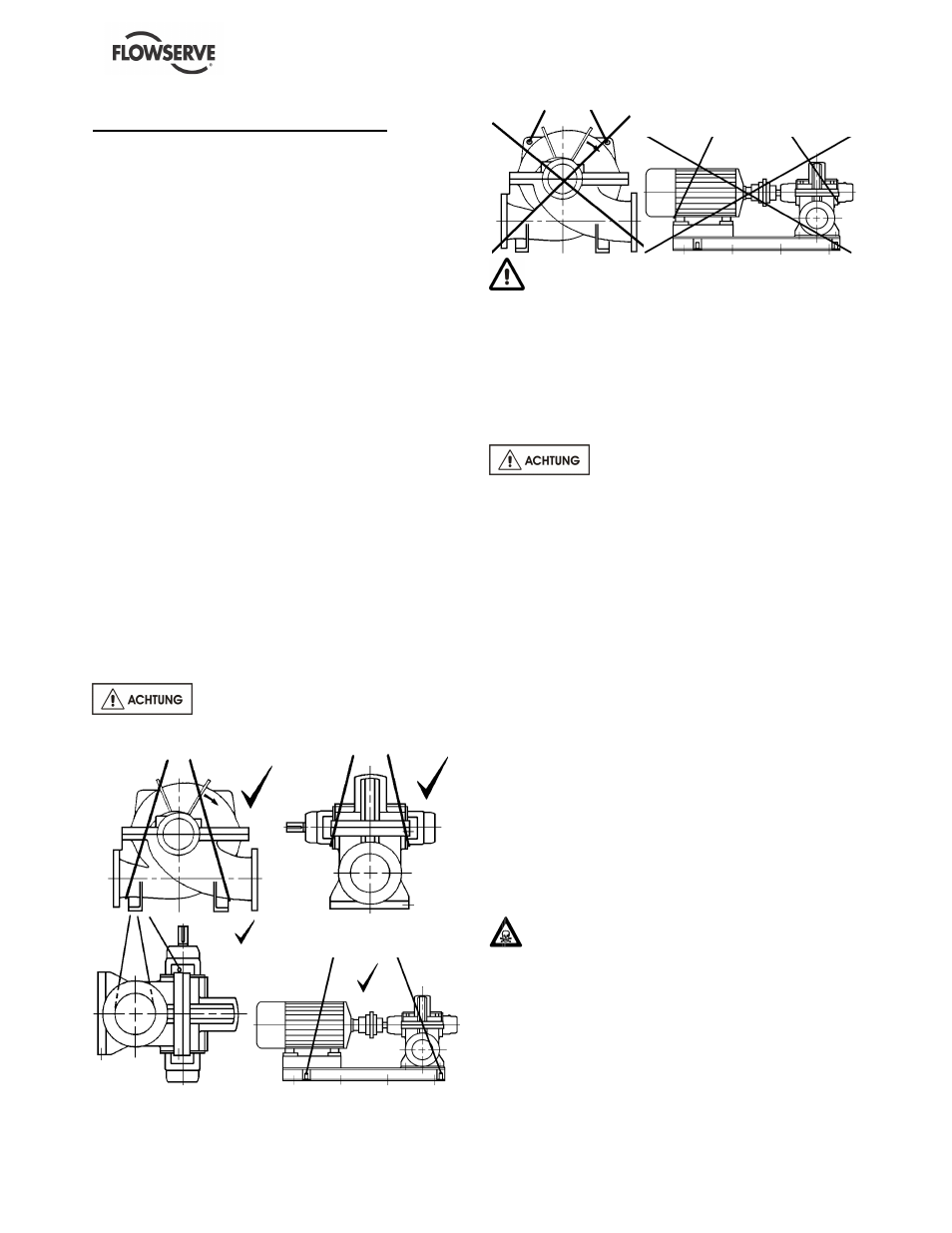 FLOWSERVE

ACHTUNG

ACHTUNG